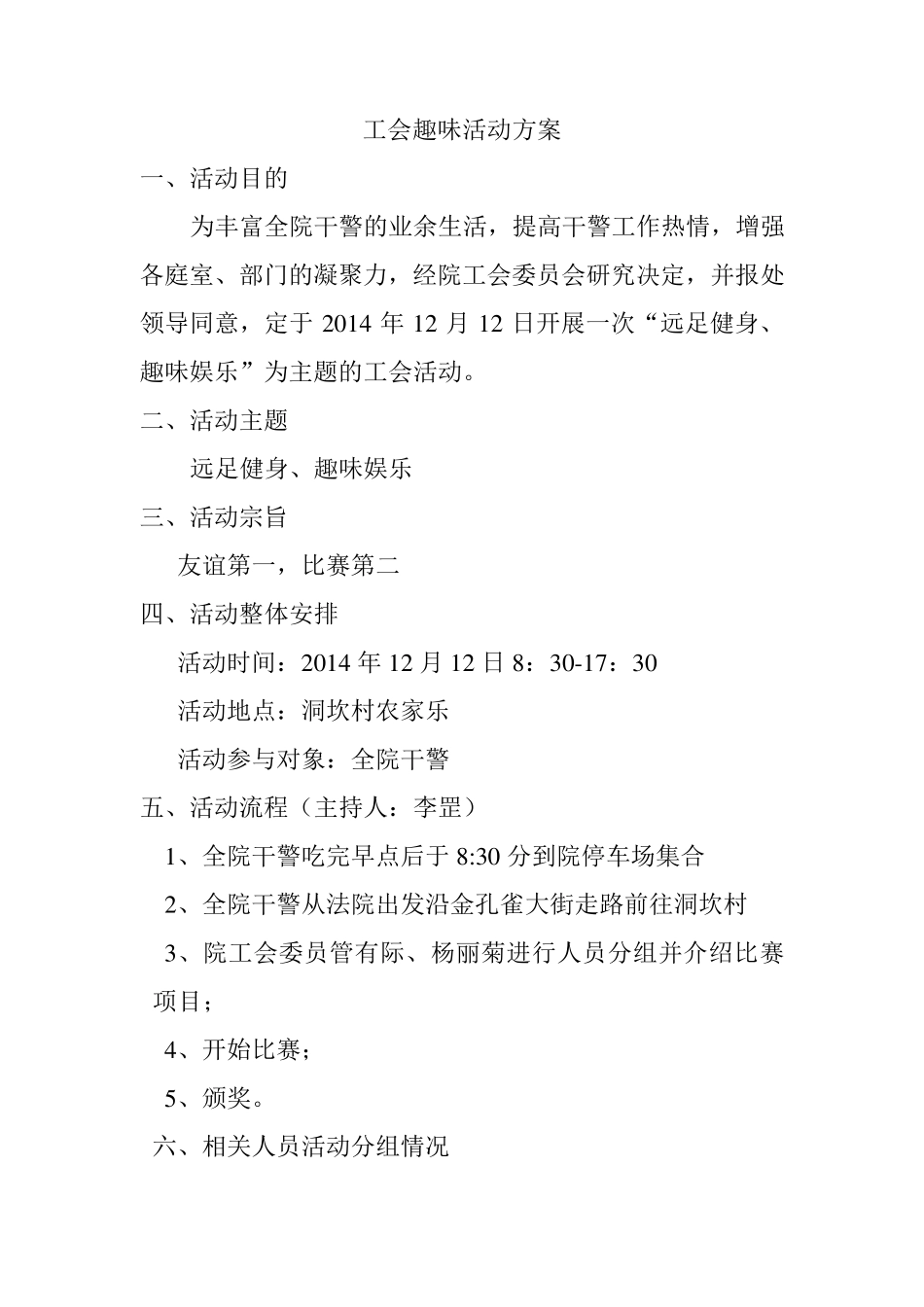 工会趣味活动方案

一、活动目的

为丰富全院干警的业余生活，提高干警工作热情，增强各庭室、部门的凝聚力，经院工会委员会研究决定，并报处领导同意，定于 2014 年 12 月 12 日开展一次“远足健身、趣味娱乐”为主题的工会活动。

二、活动主题

远足健身、趣味娱乐

三、活动宗旨

友谊第一，比赛第二

四、活动整体安排

活动时间：2014 年 12 月 12 日 8：30-17：30

活动地点：洞坎村农家乐

活动参与对象：全院干警

五、活动流程（主持人：李罡）

1、全院干警吃完早点后于 8:30 分到院停车场集合

2、全院干警从法院出发沿金孔雀大街走路前往洞坎村

3、院工会委员管有际、杨丽菊进行人员分组并介绍比赛项目；

4、开始比赛；

5、颁奖。

六、相关人员活动分组情况